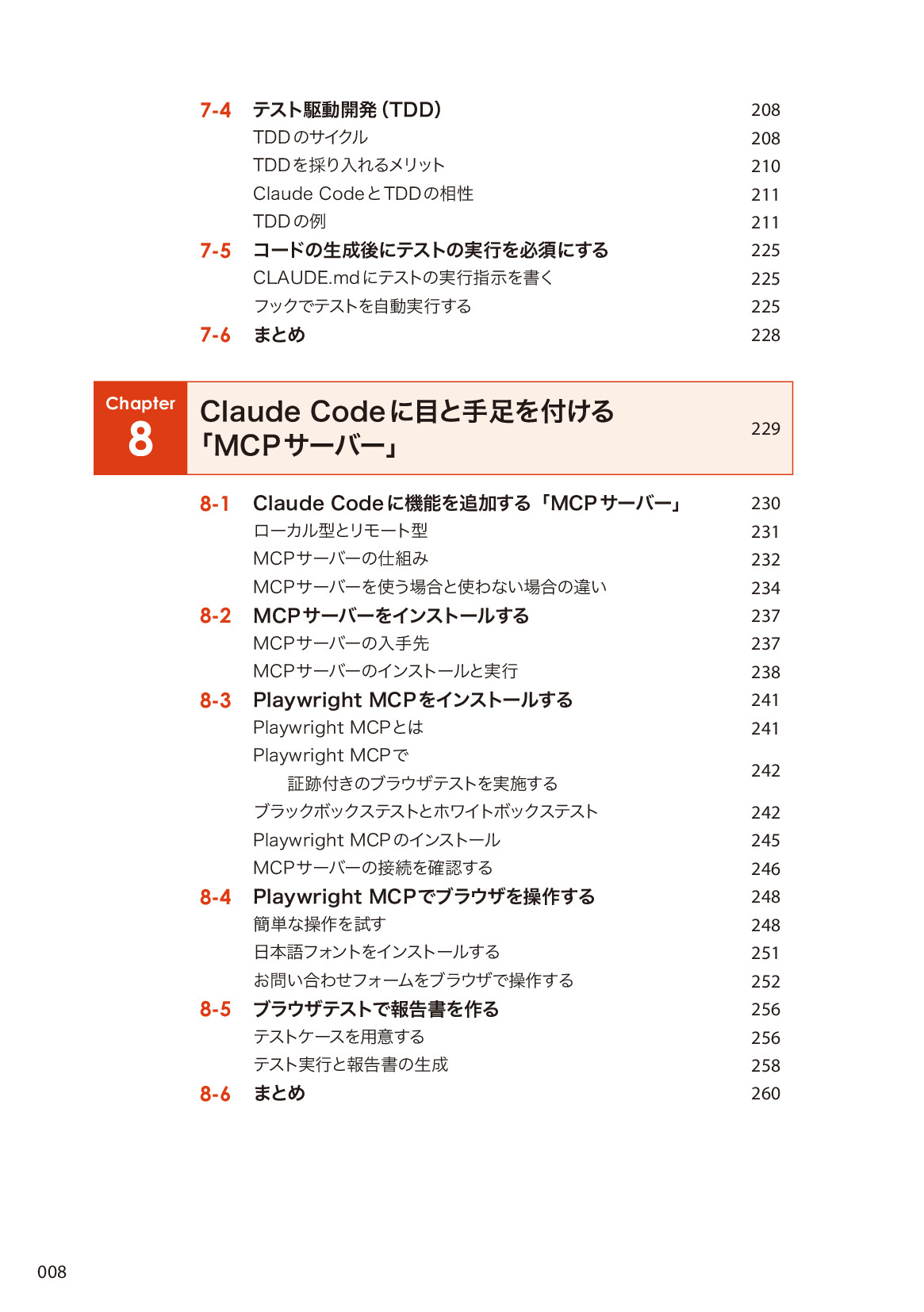 7-4 テスト駆動開発（TDD） 208
TDDのサイクル 208
TDDを採り入れるメリット 210
Claude CodeとTDDの相性 211
TDDの例 211
7-5 コードの生成後にテストの実行を必須にする 225
CLAUDE.mdにテストの実行指示を書く 225
フックでテストを自動実行する 225
7-6 まとめ 228

Chapter 8 Claude Codeに目と手足を付ける「MCPサーバー」 229

8-1 Claude Codeに機能を追加する「MCPサーバー」 230
ローカル型とリモート型 231
MCPサーバーの仕組み 232
MCPサーバーを使う場合と使わない場合の違い 234
8-2 MCPサーバーをインストールする 237
MCPサーバーの入手先 237
MCPサーバーのインストールと実行 238
8-3 Playwright MCPをインストールする 241
Playwright MCPとは 241
Playwright MCPで証跡付きのブラウザテストを実施する 242
ブラックボックステストとホワイトボックステスト 242
Playwright MCPのインストール 245
MCPサーバーの接続を確認する 246
8-4 Playwright MCPでブラウザを操作する 248
簡単な操作を試す 248
日本語フォントをインストールする 251
お問い合わせフォームをブラウザで操作する 252
8-5 ブラウザテストで報告書を作る 256
テストケースを用意する 256
テスト実行と報告書の生成 258
8-6 まとめ 260

008